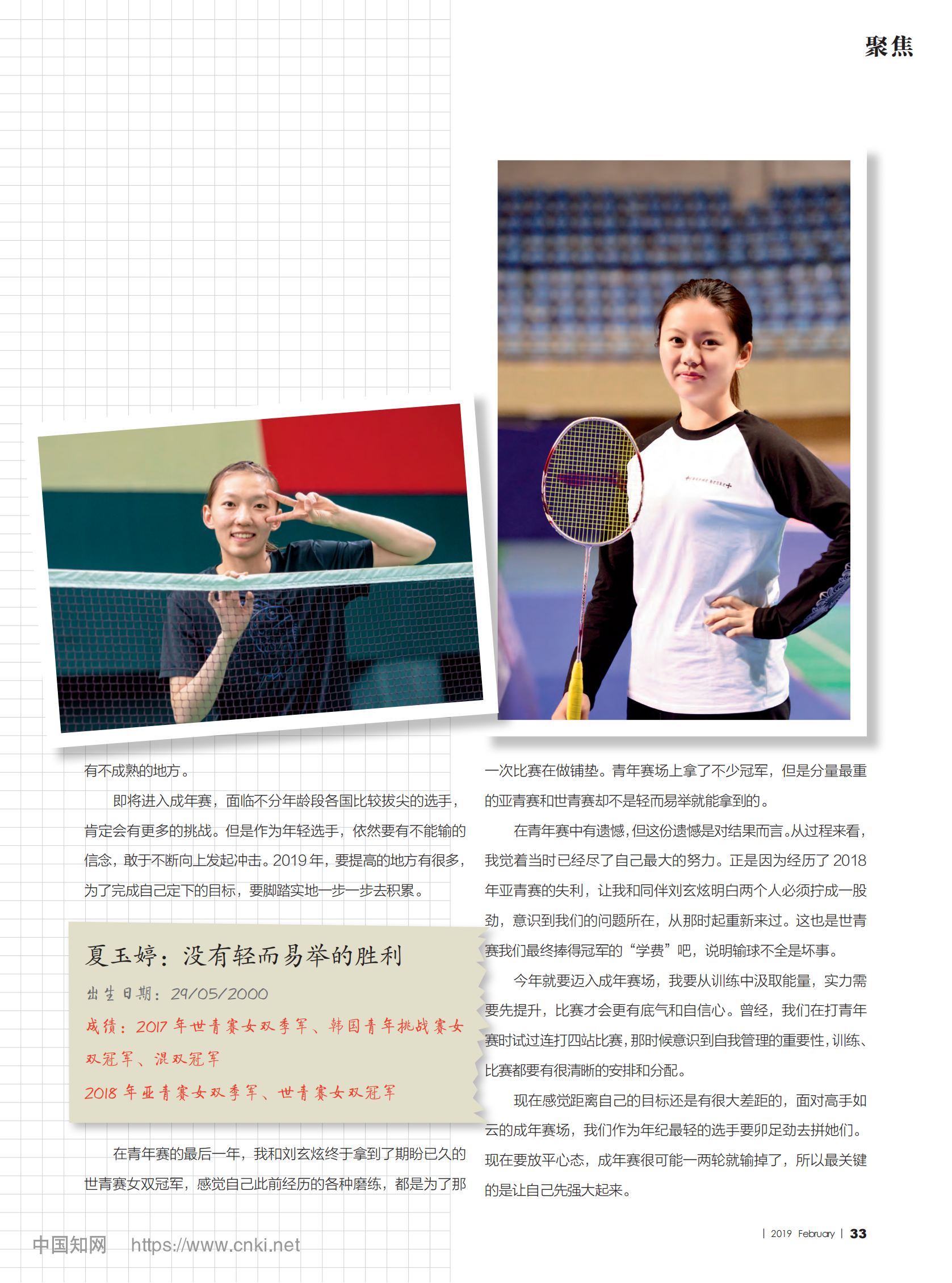 聚焦

有不成熟的地方。

即将进入成年赛，面临不分年龄段各国比较拔尖的选手，肯定会有更多的挑战。但是作为年轻选手，依然要有不能输的信念，敢于不断向上发起冲击。2019年，要提高的地方有很多，为了完成自己定下的目标，要脚踏实地一步一步去积累。

夏玉婷：没有轻而易举的胜利

出生日期：29/05/2000

成绩：2017年世青赛女双季军、韩国青年挑战赛女双冠军、混双冠军

2018年亚青赛女双季军、世青赛女双冠军

在青年赛的最后一年，我和刘玄炫终于拿到了期盼已久的世青赛女双冠军，感觉自己此前经历的各种磨练，都是为了那一次比赛在做铺垫。青年赛场上拿了不少冠军，但是分量最重的亚青赛和世青赛却不是轻而易举就能拿到的。

在青年赛中有遗憾，但这份遗憾是对结果而言。从过程来看，我觉着当时已经尽了自己最大的努力。正是因为经历了2018年亚青赛的失利，让我和同伴刘玄炫明白两个人必须拧成一股劲，意识到我们的问题所在，从那时起重新来过。这也是世青赛我们最终捧得冠军的“学费”吧，说明输球不全是坏事。

今年就要迈入成年赛场，我要从训练中汲取能量，实力需要先提升，比赛才会更有底气和自信心。曾经，我们在打青年赛时试过连打四站比赛，那时候意识到自我管理的重要性，训练、比赛都要有很清晰的安排和分配。

现在感觉距离自己的目标还是有很大差距的，面对高手如云的成年赛场，我们作为年纪最轻的选手要卯足劲去拼她们。现在要放平心态，成年赛很可能一两轮就输掉了，所以最关键的是让自己先强大起来。

| 2019 February | 33

中国知网 https://www.cnki.net